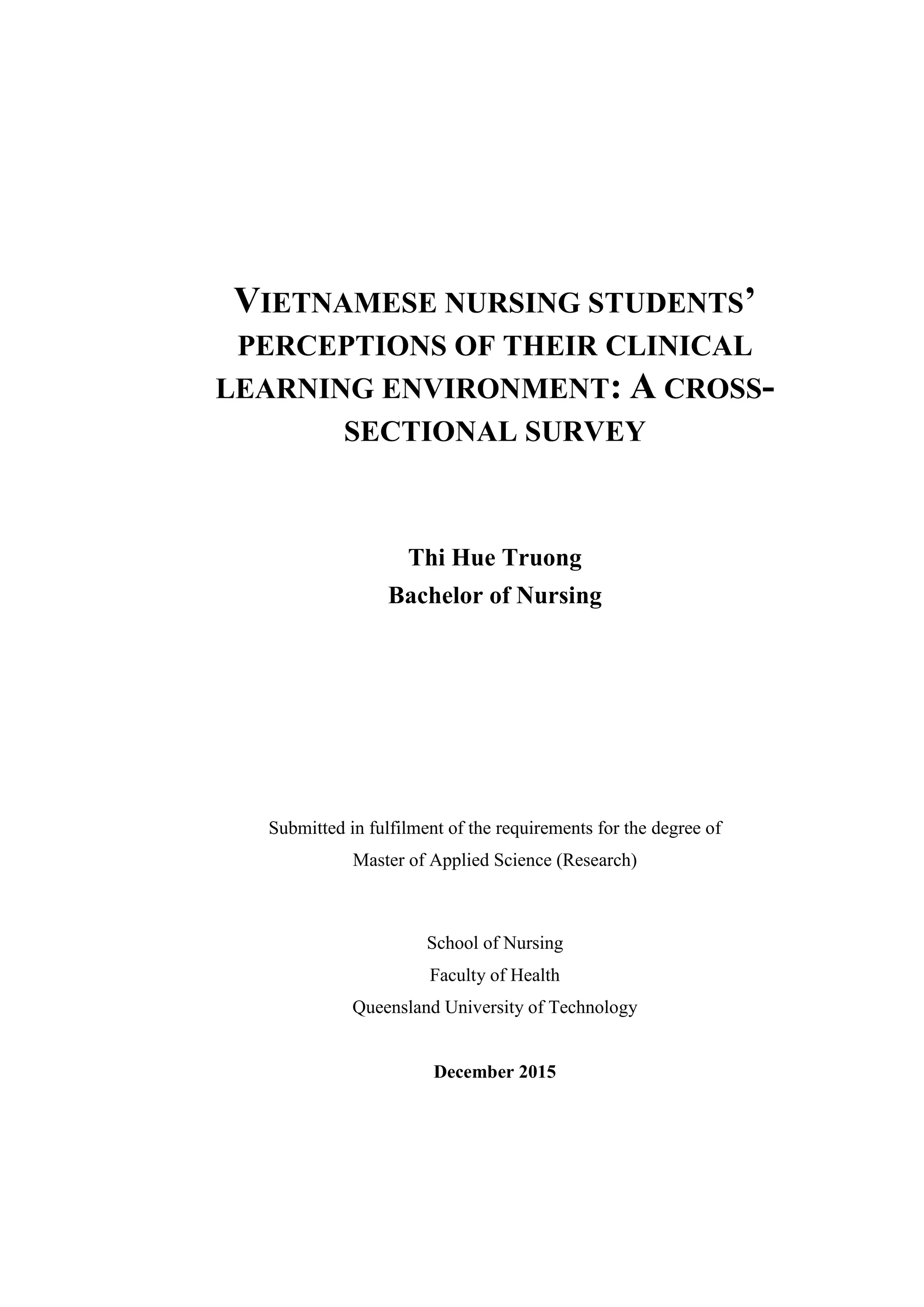 VIETNAMESE NURSING STUDENTS' PERCEPTIONS OF THEIR CLINICAL LEARNING ENVIRONMENT: A CROSS-SECTIONAL SURVEY

Thi Hue Truong
Bachelor of Nursing

Submitted in fulfilment of the requirements for the degree of
Master of Applied Science (Research)

School of Nursing
Faculty of Health
Queensland University of Technology

December 2015